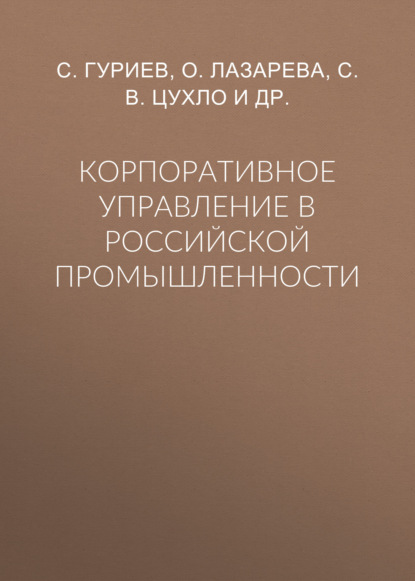 С. ГУРИЕВ, О. ЛАЗАРЕВА, С. В. ЦУХЛО И ДР.

КОРПОРАТИВНОЕ УПРАВЛЕНИЕ В РОССИЙСКОЙ ПРОМЫШЛЕННОСТИ